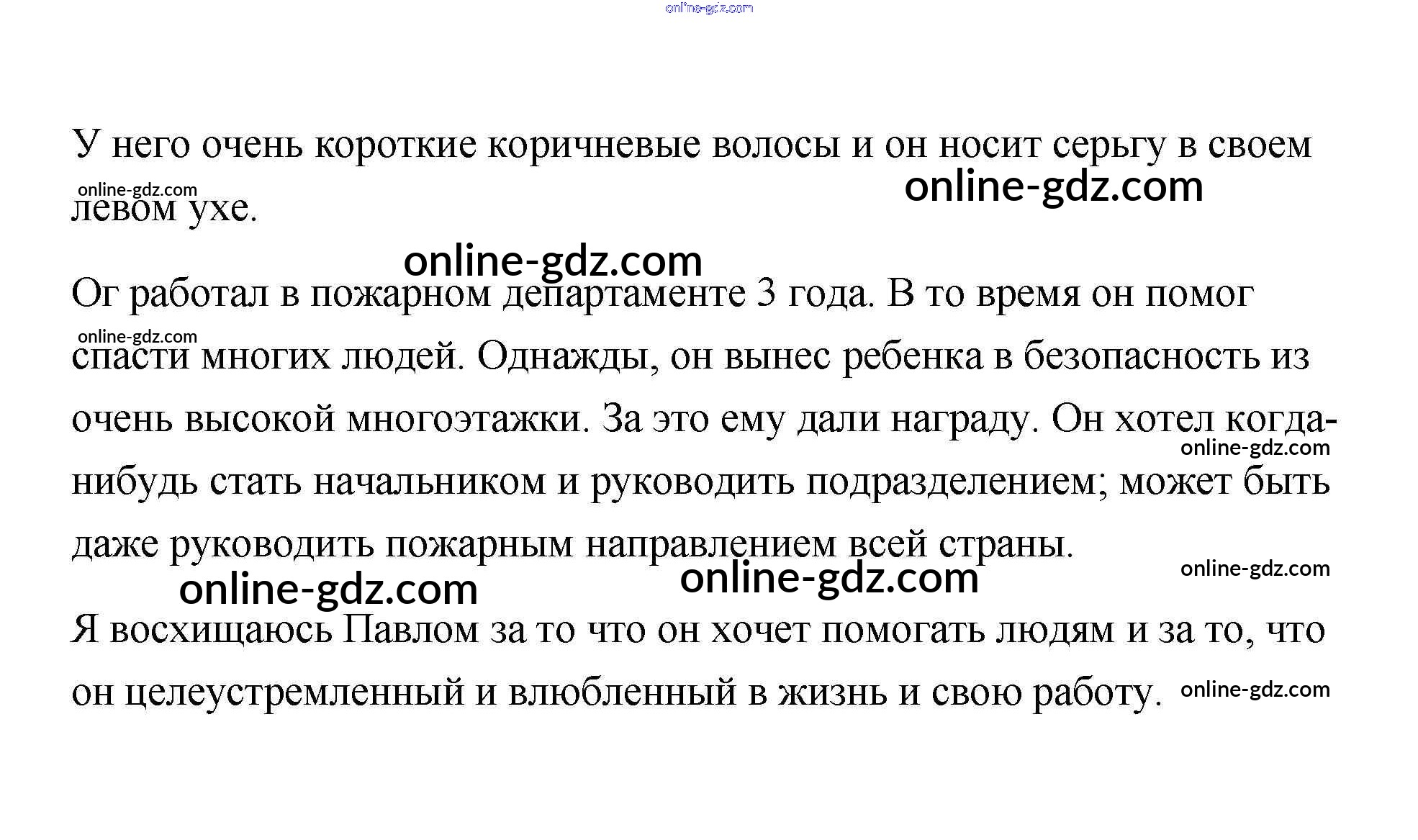 У него очень короткие коричневые волосы и он носит серьгу в своем левом ухе.

Ог работал в пожарном департаменте 3 года. В то время он помог спасти многих людей. Однажды, он вынес ребенка в безопасность из очень высокой многоэтажки. За это ему дали награду. Он хотел когда-нибудь стать начальником и руководить подразделением; может быть даже руководить пожарным направлением всей страны.

Я восхищаюсь Павлом за то что он хочет помогать людям и за то, что он целеустремленный и влюбленный в жизнь и свою работу.

online-gdz.com